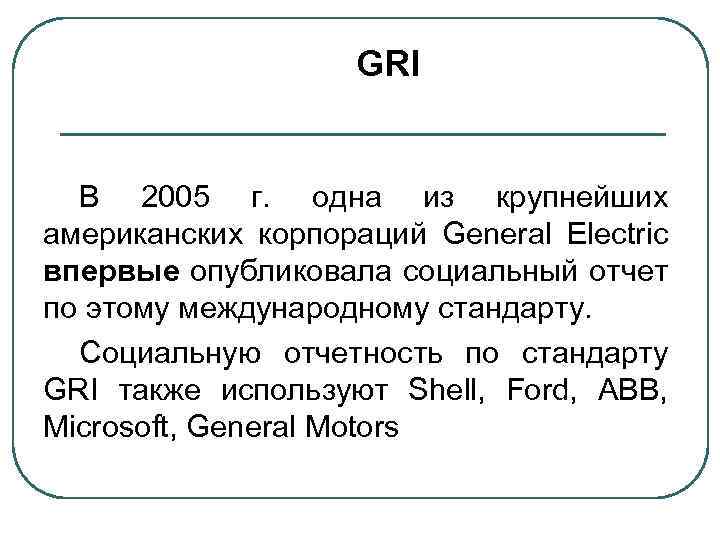 GRI

В 2005 г. одна из крупнейших американских корпораций General Electric впервые опубликовала социальный отчет по этому международному стандарту.

Социальную отчетность по стандарту GRI также используют Shell, Ford, ABB, Microsoft, General Motors